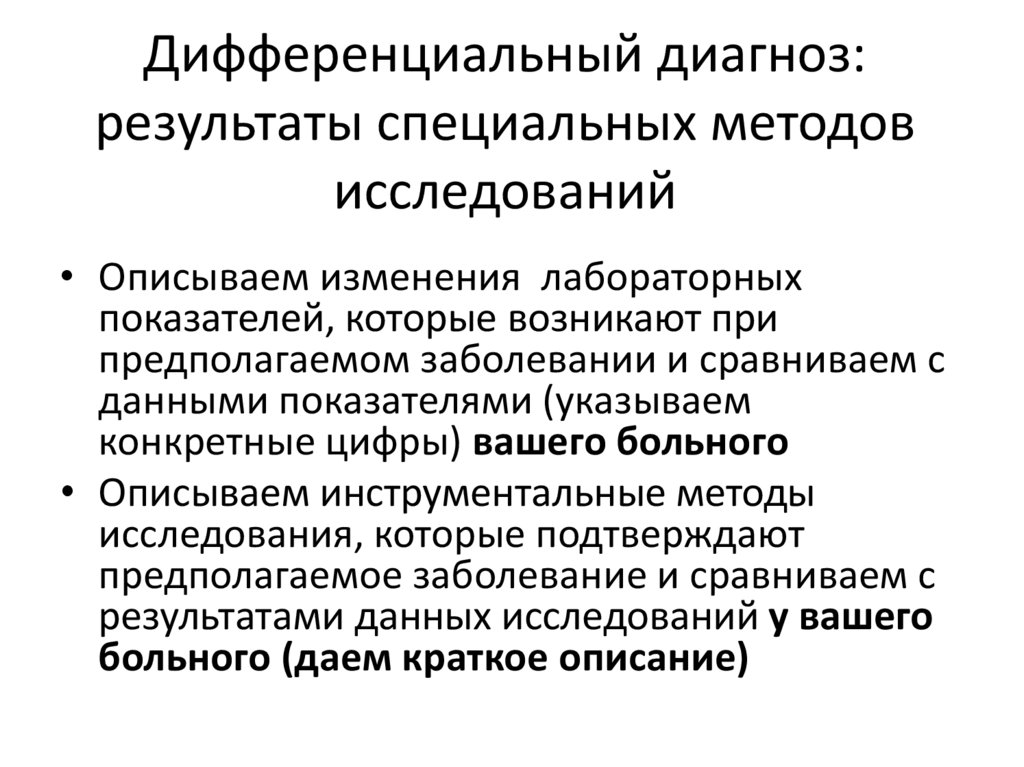 Дифференциальный диагноз: результаты специальных методов исследований

• Описываем изменения лабораторных показателей, которые возникают при предполагаемом заболевании и сравниваем с данными показателями (указываем конкретные цифры) вашего больного
• Описываем инструментальные методы исследования, которые подтверждают предполагаемое заболевание и сравниваем с результатами данных исследований у вашего больного (даем краткое описание)